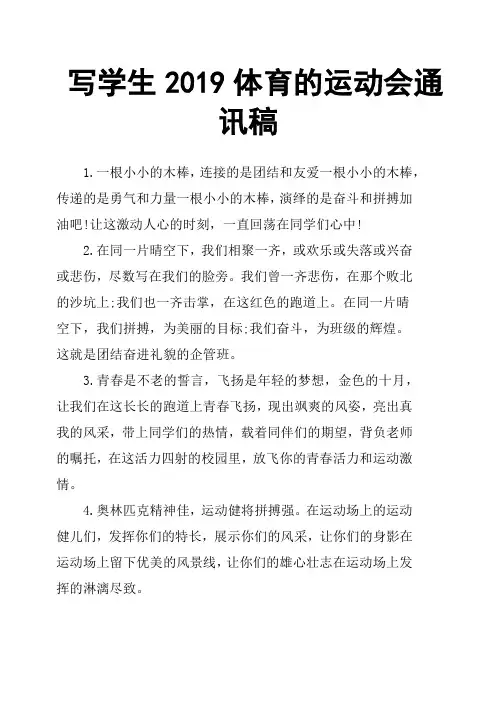 写学生2019体育的运动会通讯稿

1.一根小小的木棒，连接的是团结和友爱一根小小的木棒，传递的是勇气和力量一根小小的木棒，演绎的是奋斗和拼搏加油吧!让这激动人心的时刻，一直回荡在同学们心中!

2.在同一片晴空下，我们相聚一齐，或欢乐或失落或兴奋或悲伤，尽数写在我们的脸旁。我们曾一齐悲伤，在那个败北的沙坑上;我们也一齐击掌，在这红色的跑道上。在同一片晴空下，我们拼搏，为美丽的目标;我们奋斗，为班级的辉煌。这就是团结奋进礼貌的企管班。

3.青春是不老的誓言，飞扬是年轻的梦想，金色的十月，让我们在这长长的跑道上青春飞扬，现出飒爽的风姿，亮出真我的风采，带上同学们的热情，载着同伴们的期望，背负老师的嘱托，在这活力四射的校园里，放飞你的青春活力和运动激情。

4.奥林匹克精神佳，运动健将拼搏强。在运动场上的运动健儿们，发挥你们的特长，展示你们的风采，让你们的身影在运动场上留下优美的风景线，让你们的雄心壮志在运动场上发挥的淋漓尽致。